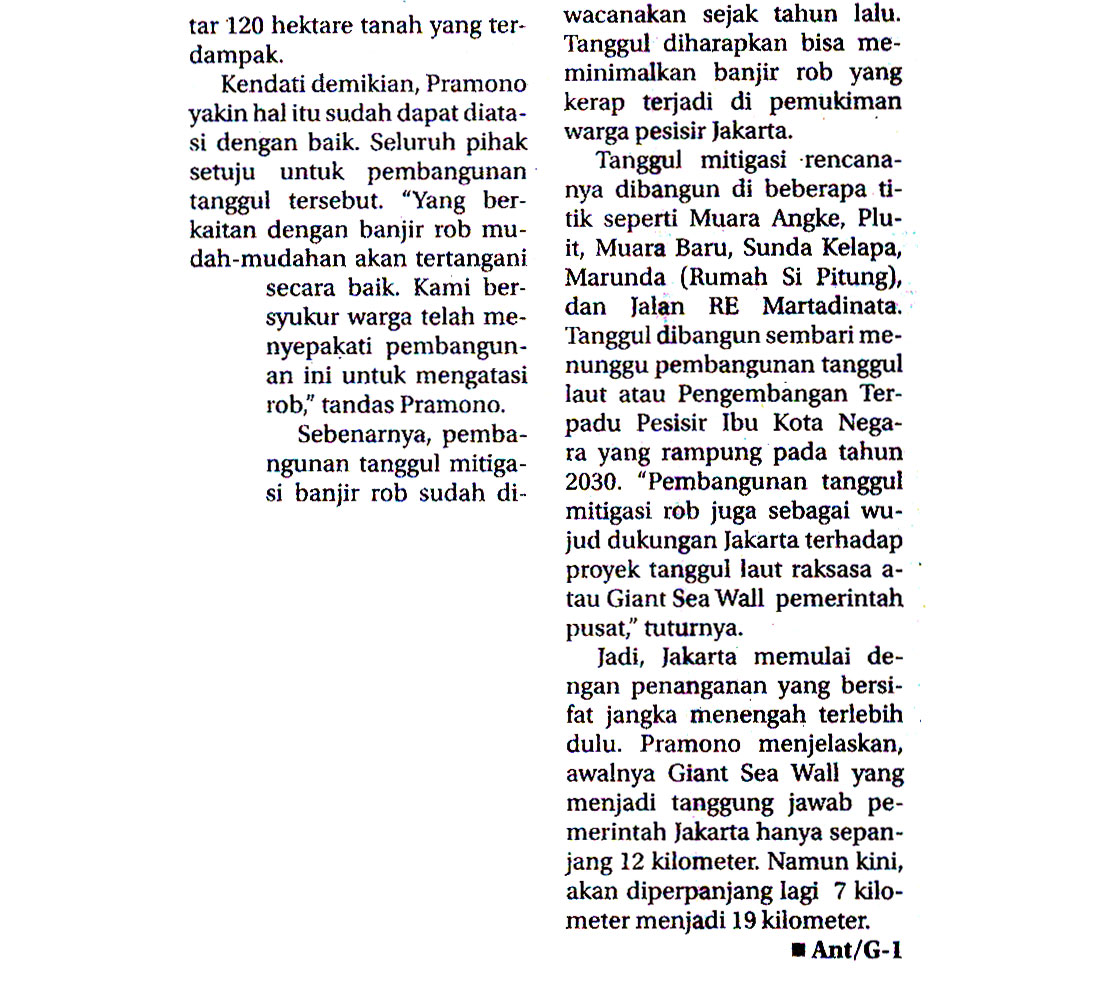 tar 120 hektare tanah yang terdampak.

Kendati demikian, Pramono yakin hal itu sudah dapat diatasi dengan baik. Seluruh pihak setuju untuk pembangunan tanggul tersebut. "Yang berkaitan dengan banjir rob mudah-mudahan akan tertangani secara baik. Kami bersyukur warga telah menyepakati pembangunan ini untuk mengatasi rob," tandas Pramono.

Sebenarnya, pembangunan tanggul mitigasi banjir rob sudah diwacanakan sejak tahun lalu. Tanggul diharapkan bisa meminimalkan banjir rob yang kerap terjadi di pemukiman warga pesisir Jakarta.

Tanggul mitigasi rencananya dibangun di beberapa titik seperti Muara Angke, Pluit, Muara Baru, Sunda Kelapa, Marunda (Rumah Si Pitung), dan Jalan RE Martadinata. Tanggul dibangun sembari menunggu pembangunan tanggul laut atau Pengembangan Terpadu Pesisir Ibu Kota Negara yang rampung pada tahun 2030. "Pembangunan tanggul mitigasi rob juga sebagai wujud dukungan Jakarta terhadap proyek tanggul laut raksasa atau Giant Sea Wall pemerintah pusat," tuturnya.

Jadi, Jakarta memulai dengan penanganan yang bersifat jangka menengah terlebih dulu. Pramono menjelaskan, awalnya Giant Sea Wall yang menjadi tanggung jawab pemerintah Jakarta hanya sepanjang 12 kilometer. Namun kini, akan diperpanjang lagi 7 kilometer menjadi 19 kilometer.

■ Ant/G-1